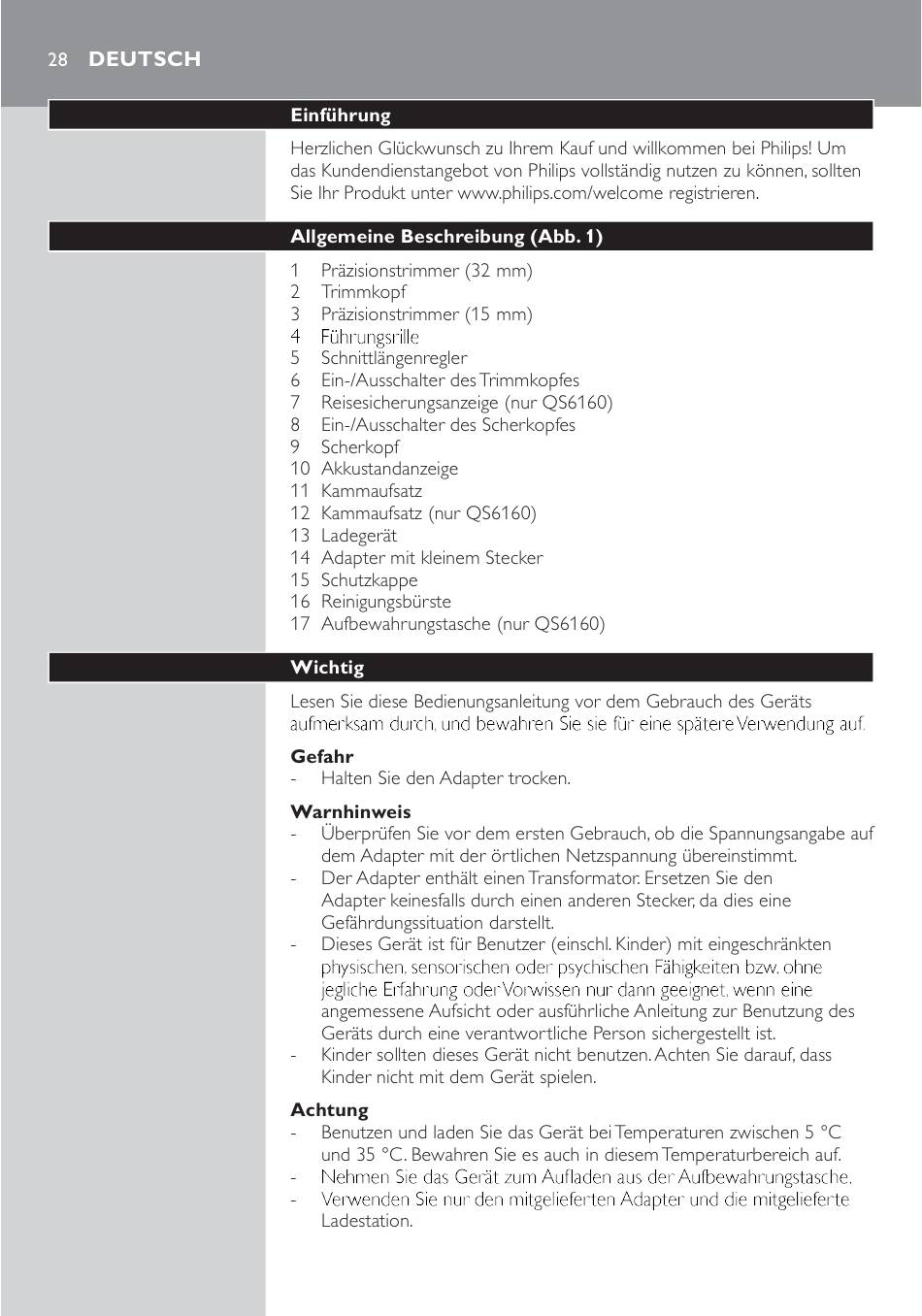 28 DEUTSCH

Einführung

Herzlichen Glückwunsch zu Ihrem Kauf und willkommen bei Philips! Um das Kundendienstangebot von Philips vollständig nutzen zu können, sollten Sie Ihr Produkt unter www.philips.com/welcome registrieren.

Allgemeine Beschreibung (Abb. 1)

1 Präzisionstrimmer (32 mm)
2 Trimmkopf
3 Präzisionstrimmer (15 mm)
4 Führungsrille
5 Schnittlängenregler
6 Ein-/Ausschalter des Trimmkopfes
7 Reisesicherungsanzeige (nur QS6160)
8 Ein-/Ausschalter des Scherkopfes
9 Scherkopf
10 Akkustandanzeige
11 Kammaufsatz
12 Kammaufsatz (nur QS6160)
13 Ladegerät
14 Adapter mit kleinem Stecker
15 Schutzkappe
16 Reinigungsbürste
17 Aufbewahrungstasche (nur QS6160)

Wichtig

Lesen Sie diese Bedienungsanleitung vor dem Gebrauch des Geräts aufmerksam durch, und bewahren Sie sie für eine spätere Verwendung auf.

Gefahr
- Halten Sie den Adapter trocken.

Warnhinweis
- Überprüfen Sie vor dem ersten Gebrauch, ob die Spannungsangabe auf dem Adapter mit der örtlichen Netzspannung übereinstimmt.
- Der Adapter enthält einen Transformator. Ersetzen Sie den Adapter keinesfalls durch einen anderen Stecker, da dies eine Gefährdungssituation darstellt.
- Dieses Gerät ist für Benutzer (einschl. Kinder) mit eingeschränkten physischen, sensorischen oder psychischen Fähigkeiten bzw. ohne jegliche Erfahrung oder Vorwissen nur dann geeignet, wenn eine angemessene Aufsicht oder ausführliche Anleitung zur Benutzung des Geräts durch eine verantwortliche Person sichergestellt ist.
- Kinder sollten dieses Gerät nicht benutzen. Achten Sie darauf, dass Kinder nicht mit dem Gerät spielen.

Achtung
- Benutzen und laden Sie das Gerät bei Temperaturen zwischen 5 °C und 35 °C. Bewahren Sie es auch in diesem Temperaturbereich auf.
- Nehmen Sie das Gerät zum Aufladen aus der Aufbewahrungstasche.
- Verwenden Sie nur den mitgelieferten Adapter und die mitgelieferte Ladestation.